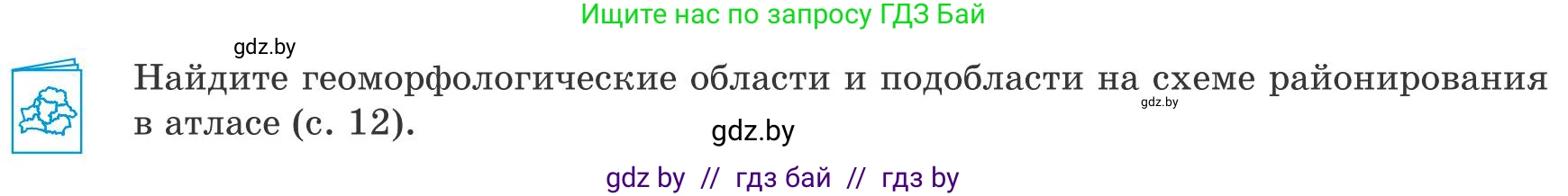 Ищите нас по запросу ГДЗ Бай

gdz.by

Найдите геоморфологические области и подобласти на схеме районирования в атласе (с. 12).

gdz.by

gdz.by

gdz by // гдз бай // гдз by